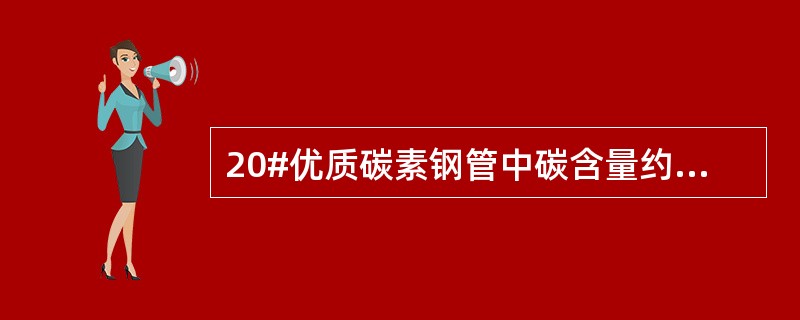 20#优质碳素钢管中碳含量约...